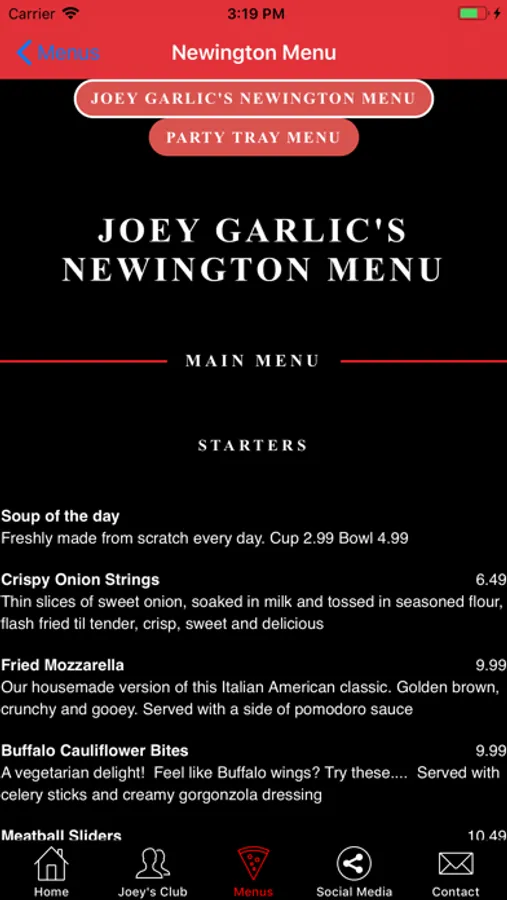 Carrier 3:19 PM

Menus Newington Menu

JOEY GARLIC'S NEWINGTON MENU

PARTY TRAY MENU

JOEY GARLIC'S NEWINGTON MENU

MAIN MENU

STARTERS

Soup of the day
Freshly made from scratch every day. Cup 2.99 Bowl 4.99

Crispy Onion Strings 6.49
Thin slices of sweet onion, soaked in milk and tossed in seasoned flour, flash fried til tender, crisp, sweet and delicious

Fried Mozzarella 9.99
Our housemade version of this Italian American classic. Golden brown, crunchy and gooey. Served with a side of pomodoro sauce

Buffalo Cauliflower Bites 9.99
A vegetarian delight! Feel like Buffalo wings? Try these.... Served with celery sticks and creamy gorgonzola dressing

Meatball Sliders 10.49

Home Joey's Club Menus Social Media Contact